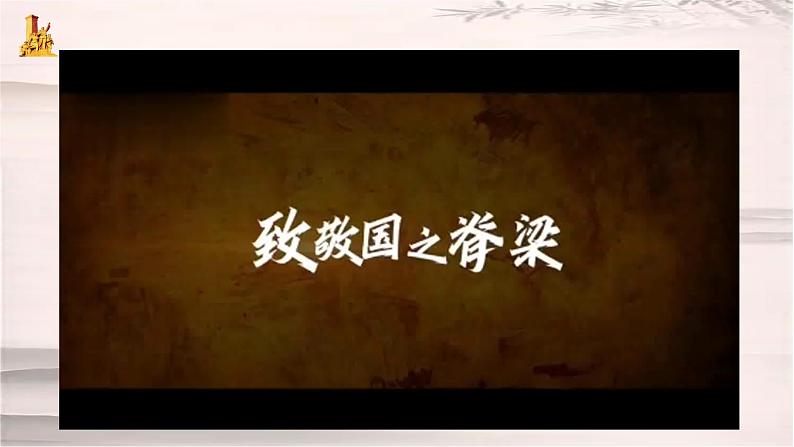 致敬国之脊梁